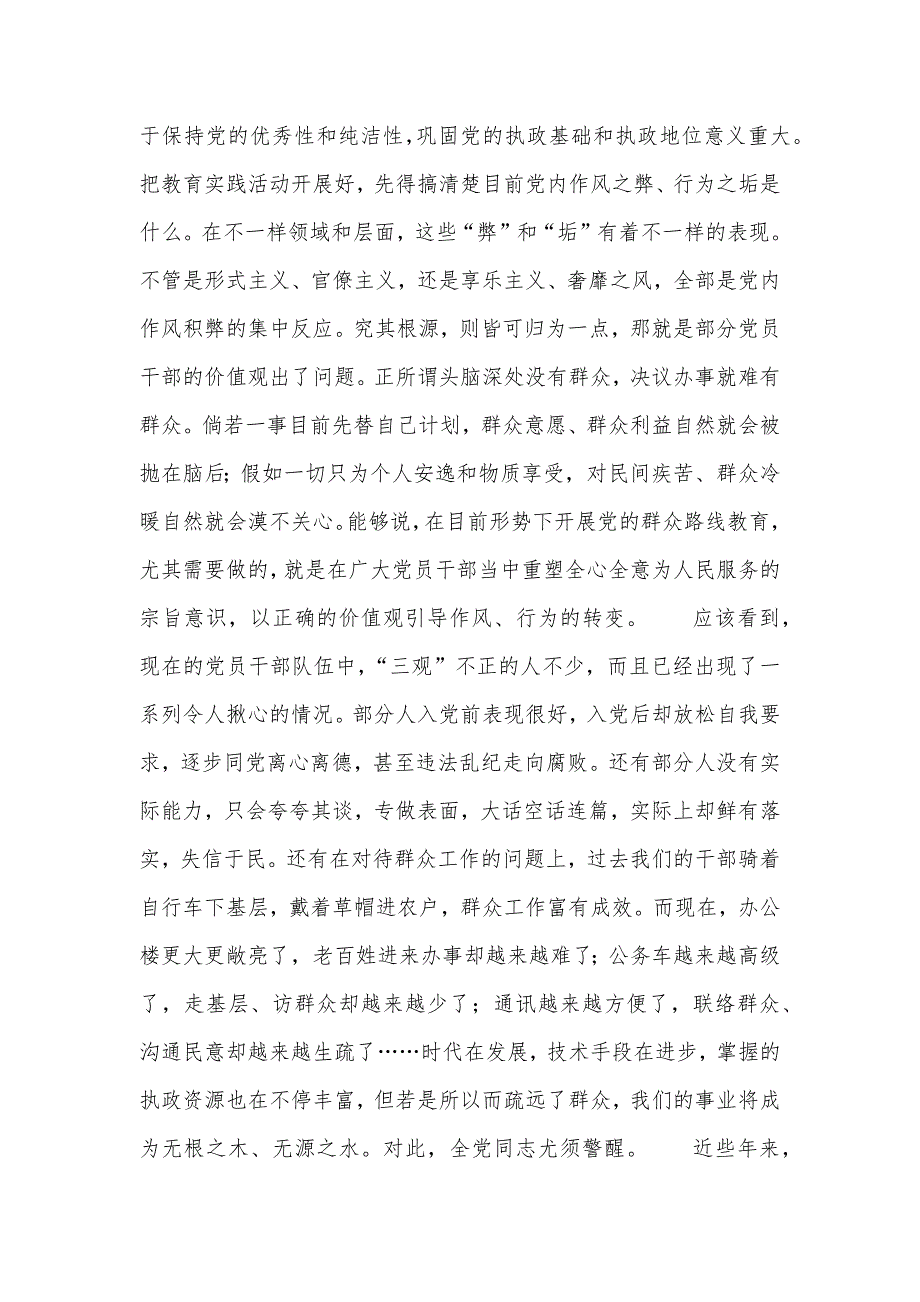 于保持党的优秀性和纯洁性,巩固党的执政基础和执政地位意义重大。把教育实践活动开展好，先得搞清楚目前党内作风之弊、行为之垢是什么。在不一样领域和层面，这些“弊”和“垢”有着不一样的表现。不管是形式主义、官僚主义，还是享乐主义、奢靡之风，全部是党内作风积弊的集中反应。究其根源，则皆可归为一点，那就是部分党员干部的价值观出了问题。正所谓头脑深处没有群众，决议办事就难有群众。倘若一事目前先替自己计划，群众意愿、群众利益自然就会被抛在脑后;假如一切只为个人安逸和物质享受，对民间疾苦、群众冷暖自然就会漠不关心。能够说，在目前形势下开展党的群众路线教育，尤其需要做的，就是在广大党员干部当中重塑全心全意为人民服务的宗旨意识，以正确的价值观引导作风、行为的转变。　　应该看到，现在的党员干部队伍中，“三观”不正的人不少，而且已经出现了一系列令人揪心的情况。部分人入党前表现很好，入党后却放松自我要求，逐步同党离心离德，甚至违法乱纪走向腐败。还有部分人没有实际能力，只会夸夸其谈，专做表面，大话空话连篇，实际上却鲜有落实，失信于民。还有在对待群众工作的问题上，过去我们的干部骑着自行车下基层，戴着草帽进农户，群众工作富有成效。而现在，办公楼更大更敞亮了，老百姓进来办事却越来越难了；公务车越来越高级了，走基层、访群众却越来越少了；通讯越来越方便了，联络群众、沟通民意却越来越生疏了……时代在发展，技术手段在进步，掌握的执政资源也在不停丰富，但若是所以而疏远了群众，我们的事业将成为无根之木、无源之水。对此，全党同志尤须警醒。　　近些年来，